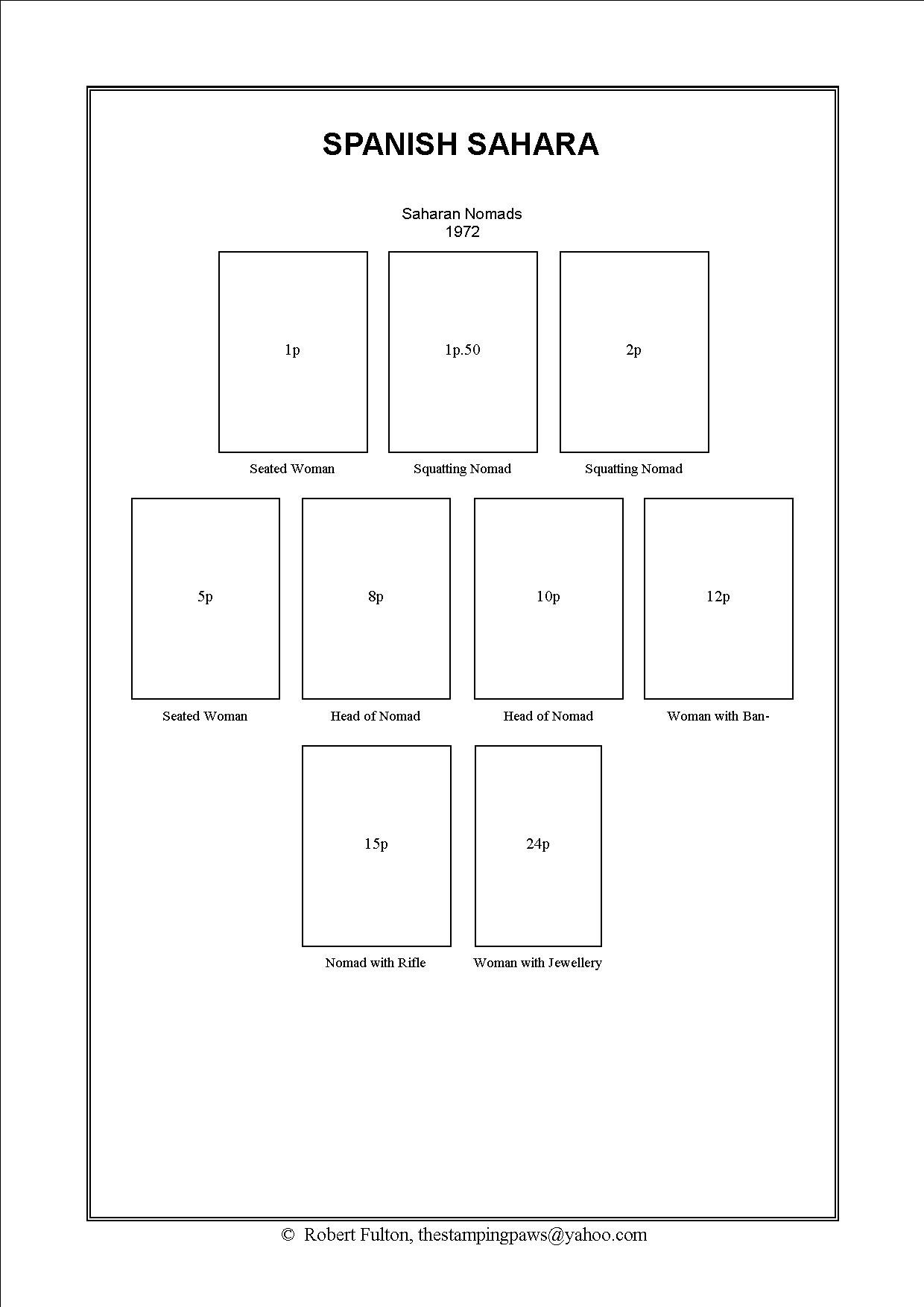 SPANISH SAHARA

Saharan Nomads
1972

1p

Seated Woman

1p.50

Squatting Nomad

2p

Squatting Nomad

5p

Seated Woman

8p

Head of Nomad

10p

Head of Nomad

12p

Woman with Ban-

15p

Nomad with Rifle

24p

Woman with Jewellery

© Robert Fulton, thestampingpaws@yahoo.com